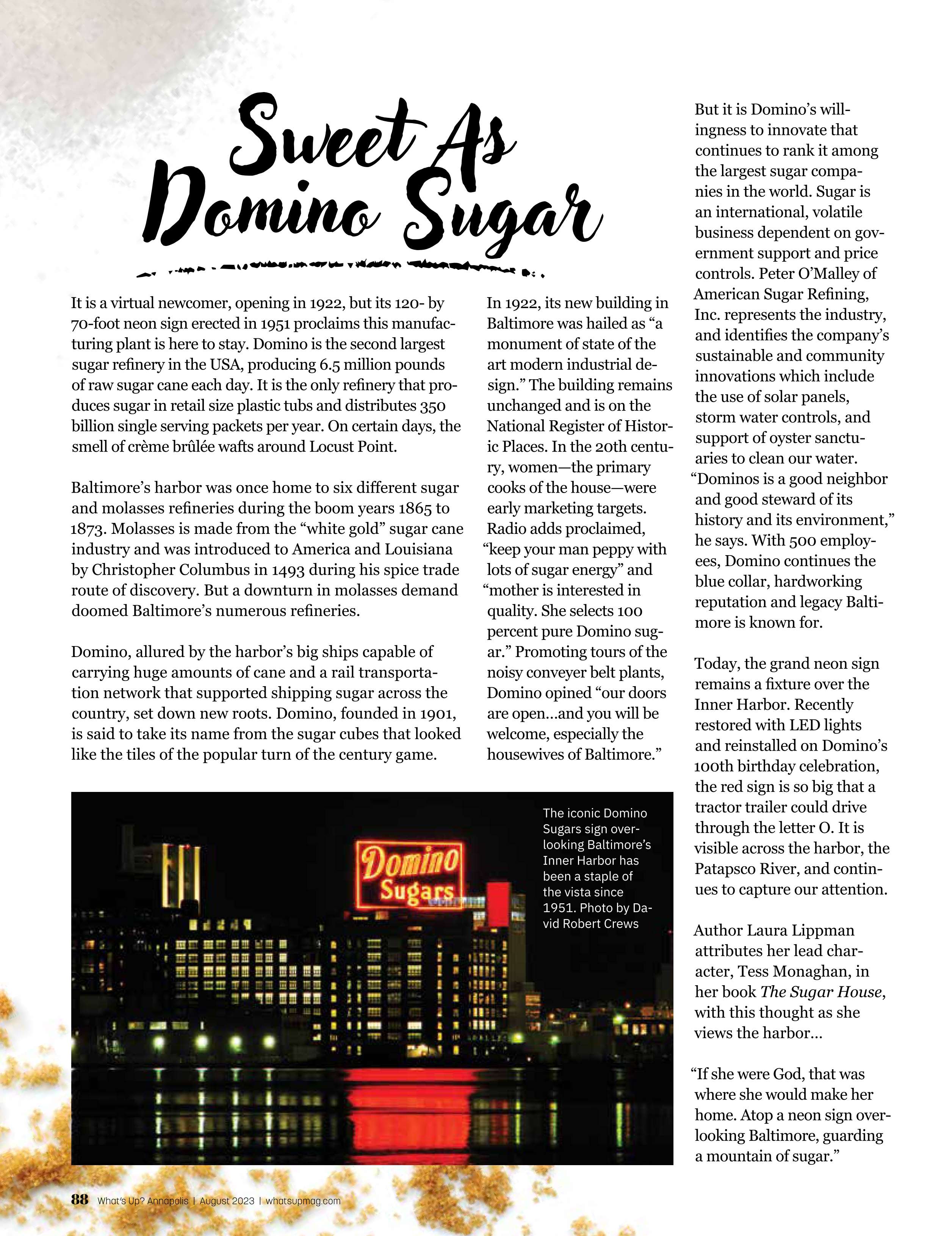 Sweet As Domino Sugar

It is a virtual newcomer, opening in 1922, but its 120- by 70-foot neon sign erected in 1951 proclaims this manufacturing plant is here to stay. Domino is the second largest sugar refinery in the USA, producing 6.5 million pounds of raw sugar cane each day. It is the only refinery that produces sugar in retail size plastic tubs and distributes 350 billion single serving packets per year. On certain days, the smell of crème brûlée wafts around Locust Point.

Baltimore's harbor was once home to six different sugar and molasses refineries during the boom years 1865 to 1873. Molasses is made from the "white gold" sugar cane industry and was introduced to America and Louisiana by Christopher Columbus in 1493 during his spice trade route of discovery. But a downturn in molasses demand doomed Baltimore's numerous refineries.

Domino, allured by the harbor's big ships capable of carrying huge amounts of cane and a rail transportation network that supported shipping sugar across the country, set down new roots. Domino, founded in 1901, is said to take its name from the sugar cubes that looked like the tiles of the popular turn of the century game.

In 1922, its new building in Baltimore was hailed as "a monument of state of the art modern industrial design." The building remains unchanged and is on the National Register of Historic Places. In the 20th century, women—the primary cooks of the house—were early marketing targets. Radio adds proclaimed, "keep your man peppy with lots of sugar energy" and "mother is interested in quality. She selects 100 percent pure Domino sugar." Promoting tours of the noisy conveyer belt plants, Domino opined "our doors are open...and you will be welcome, especially the housewives of Baltimore."

Domino Sugars

The iconic Domino Sugars sign overlooking Baltimore's Inner Harbor has been a staple of the vista since 1951. Photo by David Robert Crews

But it is Domino's willingness to innovate that continues to rank it among the largest sugar companies in the world. Sugar is an international, volatile business dependent on government support and price controls. Peter O'Malley of American Sugar Refining, Inc. represents the industry, and identifies the company's sustainable and community innovations which include the use of solar panels, storm water controls, and support of oyster sanctuaries to clean our water. "Dominos is a good neighbor and good steward of its history and its environment," he says. With 500 employees, Domino continues the blue collar, hardworking reputation and legacy Baltimore is known for.

Today, the grand neon sign remains a fixture over the Inner Harbor. Recently restored with LED lights and reinstalled on Domino's 100th birthday celebration, the red sign is so big that a tractor trailer could drive through the letter O. It is visible across the harbor, the Patapsco River, and continues to capture our attention.

Author Laura Lippman attributes her lead character, Tess Monaghan, in her book The Sugar House, with this thought as she views the harbor...

"If she were God, that was where she would make her home. Atop a neon sign overlooking Baltimore, guarding a mountain of sugar."

88 What's Up? Annapolis | August 2023 | whatsupmag.com